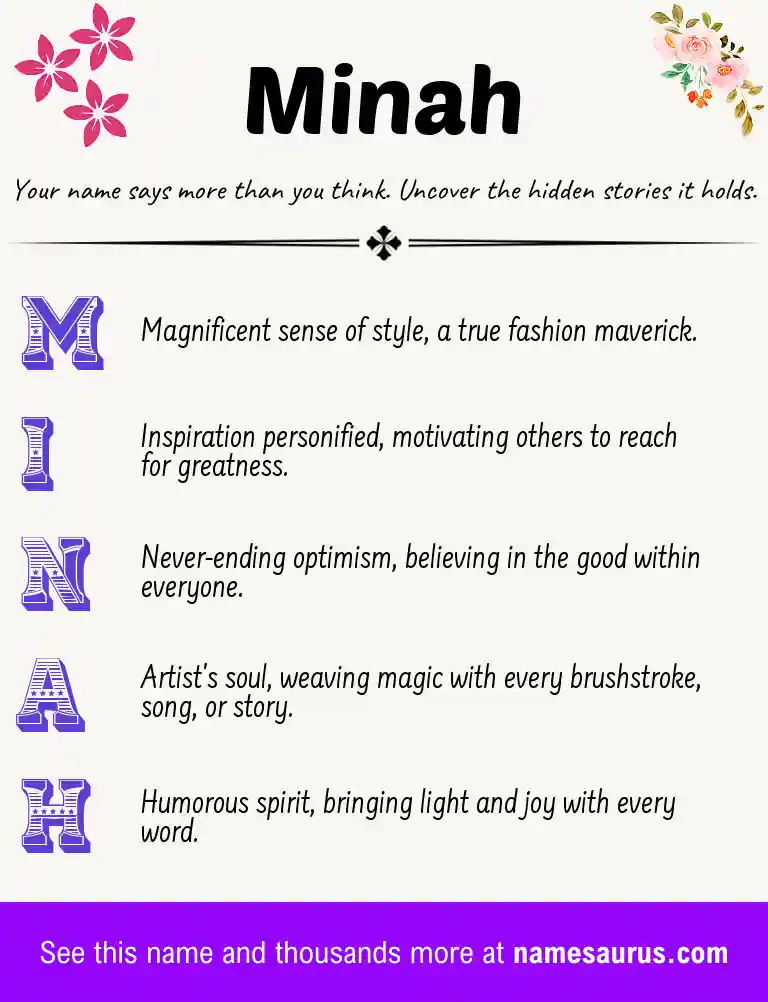 Minah

Your name says more than you think. Uncover the hidden stories it holds.

M Magnificent sense of style, a true fashion maverick.

I Inspiration personified, motivating others to reach for greatness.

N Never-ending optimism, believing in the good within everyone.

A Artist's soul, weaving magic with every brushstroke, song, or story.

H Humorous spirit, bringing light and joy with every word.

See this name and thousands more at namesaurus.com